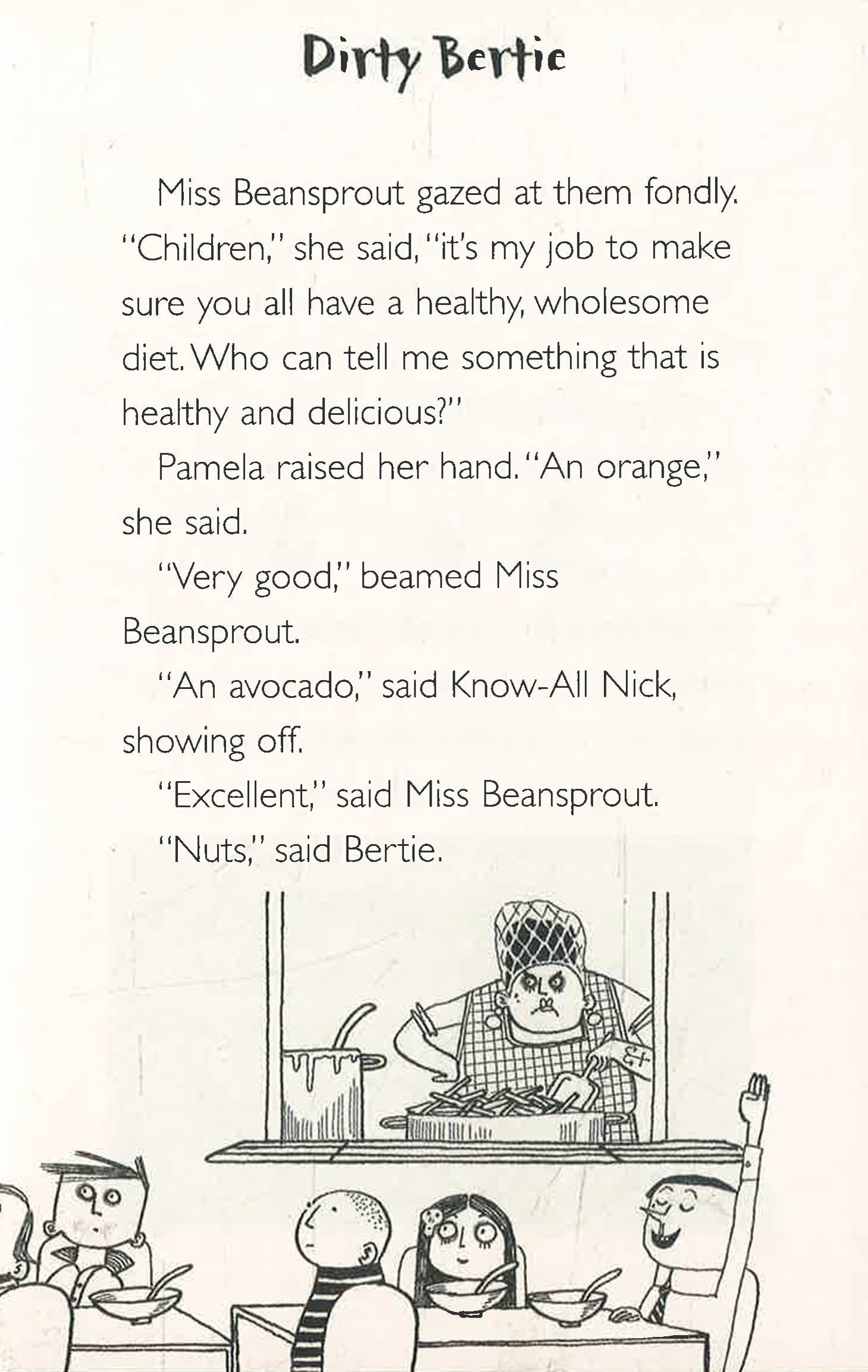 Dirty Bertie

Miss Beansprout gazed at them fondly. "Children," she said, "it's my job to make sure you all have a healthy, wholesome diet. Who can tell me something that is healthy and delicious?"

Pamela raised her hand. "An orange," she said.

"Very good," beamed Miss Beansprout.

"An avocado," said Know-All Nick, showing off.

"Excellent," said Miss Beansprout.

"Nuts," said Bertie.